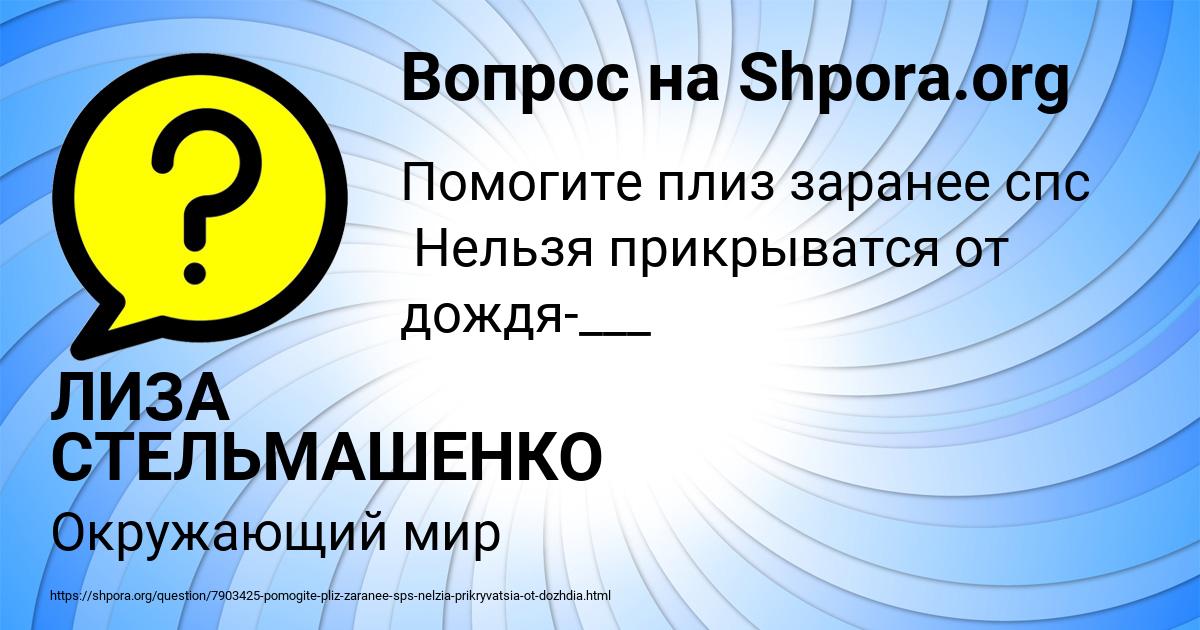 Вопрос на Shpora.org

Помогите плиз заранее спс
Нельзя прикрыватся от дождя-___

ЛИЗА СТЕЛЬМАШЕНКО

Окружающий мир

https://shpora.org/question/7903425-pomogite-pliz-zaranee-sps-nelzia-prikryvatsia-ot-dozhdia.html